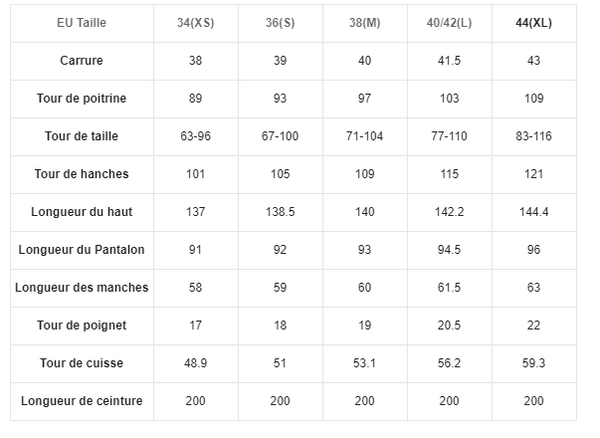 | EU Taille | 34(XS) | 36(S) | 38(M) | 40/42(L) | 44(XL) |
|---|---|---|---|---|---|
| Carrure | 38 | 39 | 40 | 41.5 | 43 |
| Tour de poitrine | 89 | 93 | 97 | 103 | 109 |
| Tour de taille | 63-96 | 67-100 | 71-104 | 77-110 | 83-116 |
| Tour de hanches | 101 | 105 | 109 | 115 | 121 |
| Longueur du haut | 137 | 138.5 | 140 | 142.2 | 144.4 |
| Longueur du Pantalon | 91 | 92 | 93 | 94.5 | 96 |
| Longueur des manches | 58 | 59 | 60 | 61.5 | 63 |
| Tour de poignet | 17 | 18 | 19 | 20.5 | 22 |
| Tour de cuisse | 48.9 | 51 | 53.1 | 56.2 | 59.3 |
| Longueur de ceinture | 200 | 200 | 200 | 200 | 200 |